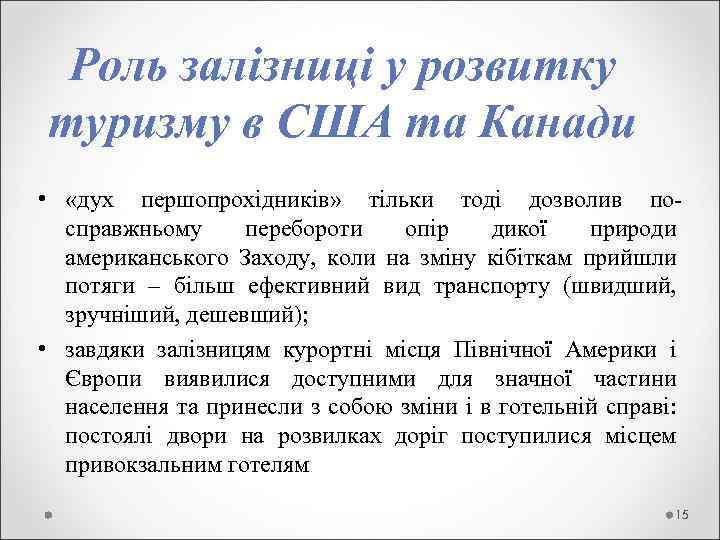 Роль залізниці у розвитку туризму в США та Канади

• «дух першопрохідників» тільки тоді дозволив по-справжньому перебороти опір дикої природи американського Заходу, коли на зміну кібіткам прийшли потяги – більш ефективний вид транспорту (швидший, зручніший, дешевший);
• завдяки залізницям курортні місця Північної Америки і Європи виявилися доступними для значної частини населення та принесли з собою зміни і в готельній справі: постоялі двори на розвилках доріг поступилися місцем привокзальним готелям

15